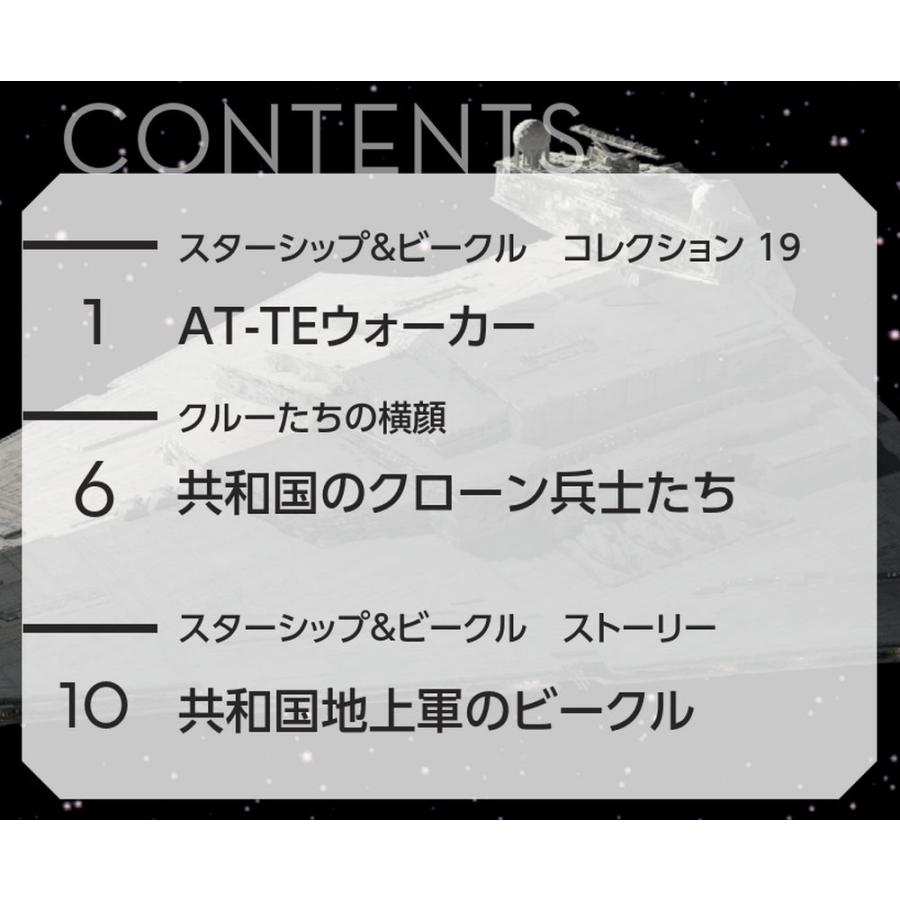 CONTENTS

スターシップ&ビークル　コレクション 19

1 AT-TEウォーカー

クルーたちの横顔

6 共和国のクローン兵士たち

スターシップ&ビークル　ストーリー

10 共和国地上軍のビークル